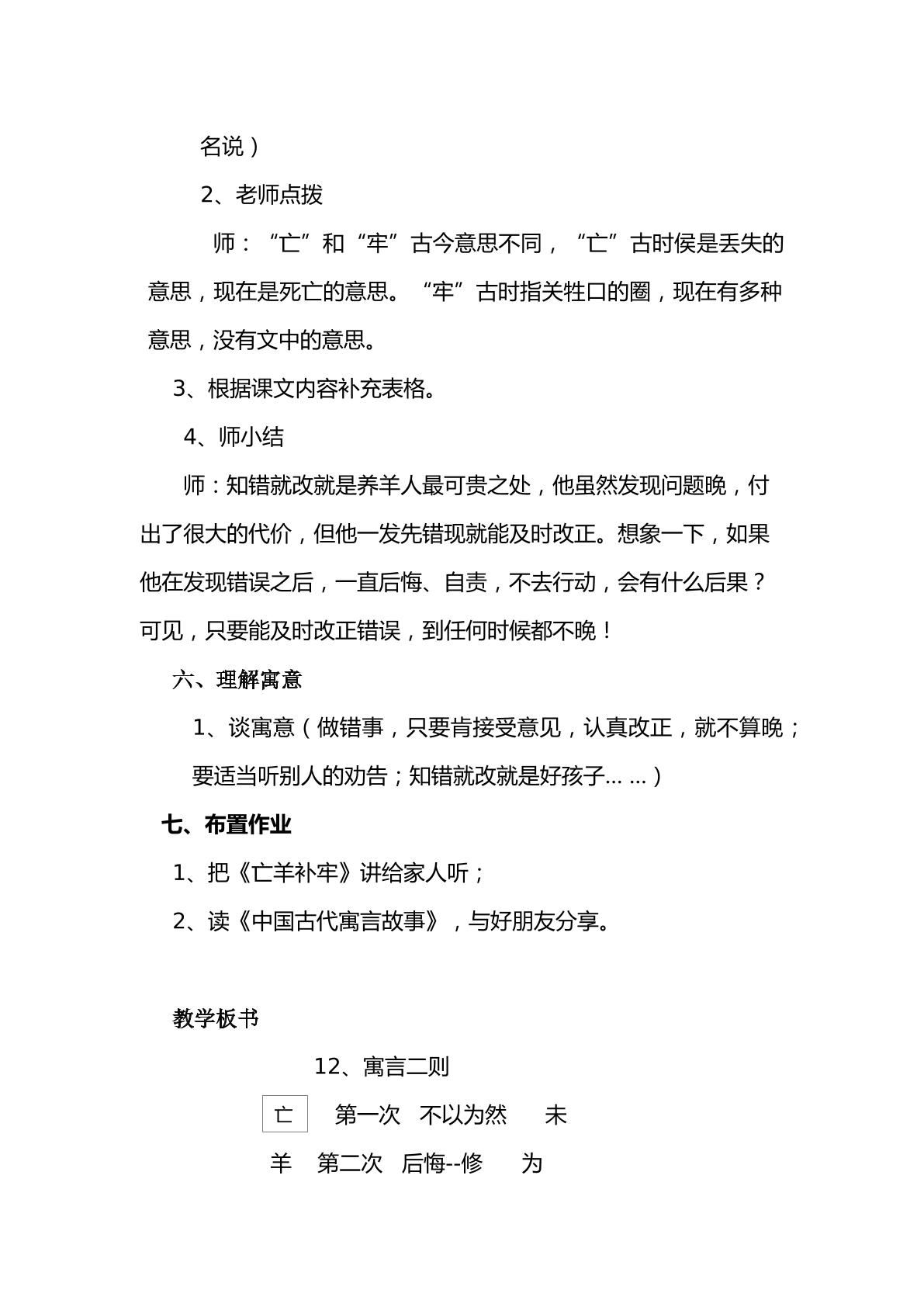 名说）

2、老师点拨

师：“亡”和“牢”古今意思不同，“亡”古时侯是丢失的意思，现在是死亡的意思。“牢”古时指关牲口的圈，现在有多种意思，没有文中的意思。

3、根据课文内容补充表格。

4、师小结

师：知错就改就是养羊人最可贵之处，他虽然发现问题晚，付出了很大的代价，但他一发先错现就能及时改正。想象一下，如果他在发现错误之后，一直后悔、自责，不去行动，会有什么后果？可见，只要能及时改正错误，到任何时候都不晚！

六、理解寓意

1、谈寓意（做错事，只要肯接受意见，认真改正，就不算晚；要适当听别人的劝告；知错就改就是好孩子... ...）

七、布置作业

1、把《亡羊补牢》讲给家人听；

2、读《中国古代寓言故事》，与好朋友分享。

教学板书

12、寓言二则

亡 第一次 不以为然 未

羊 第二次 后悔--修 为